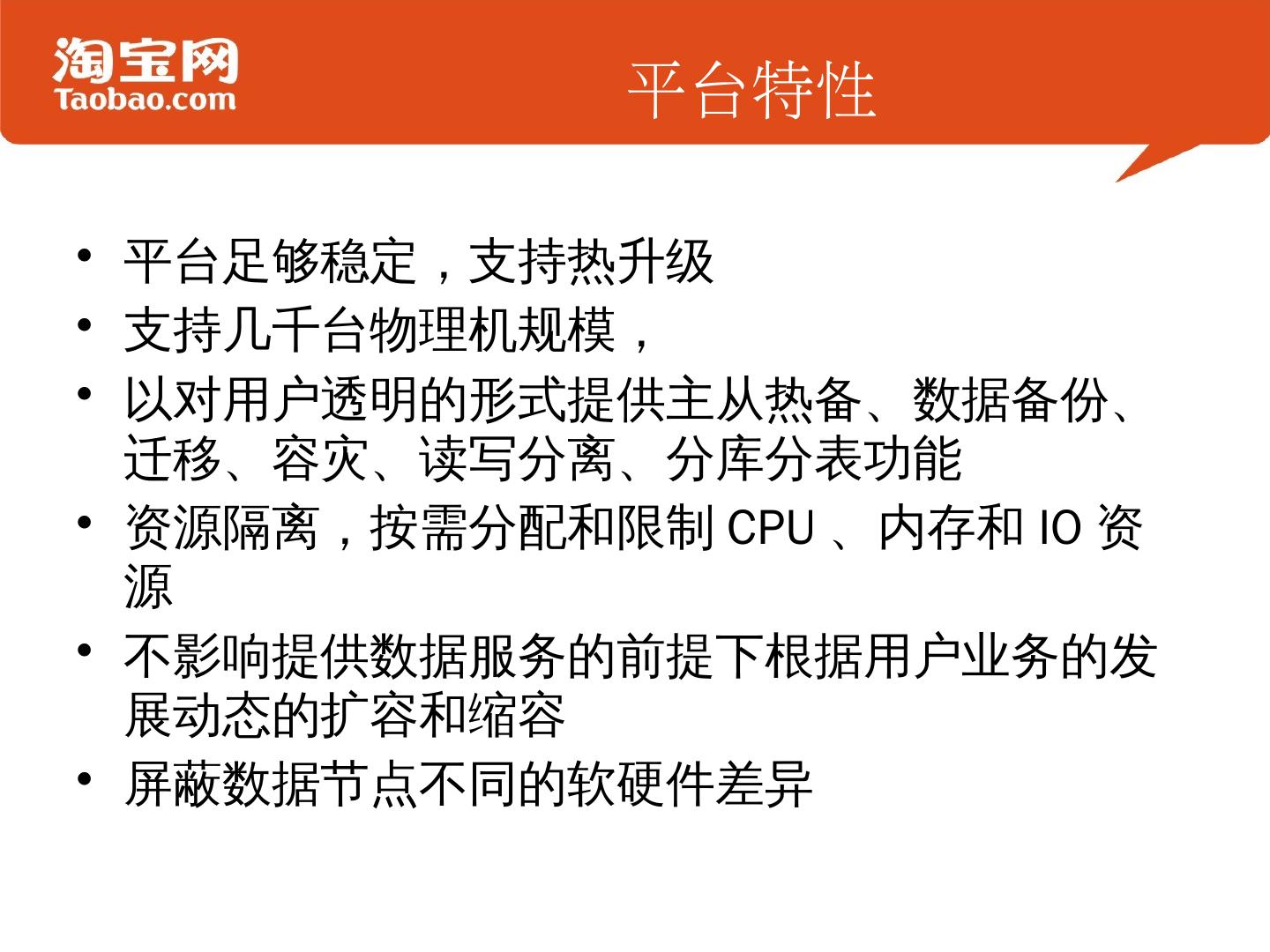 淘宝网
Taobao.com

平台特性

• 平台足够稳定，支持热升级
• 支持几千台物理机规模，
• 以对用户透明的形式提供主从热备、数据备份、迁移、容灾、读写分离、分库分表功能
• 资源隔离，按需分配和限制CPU、内存和IO资源
• 不影响提供数据服务的前提下根据用户业务的发展动态的扩容和缩容
• 屏蔽数据节点不同的软硬件差异